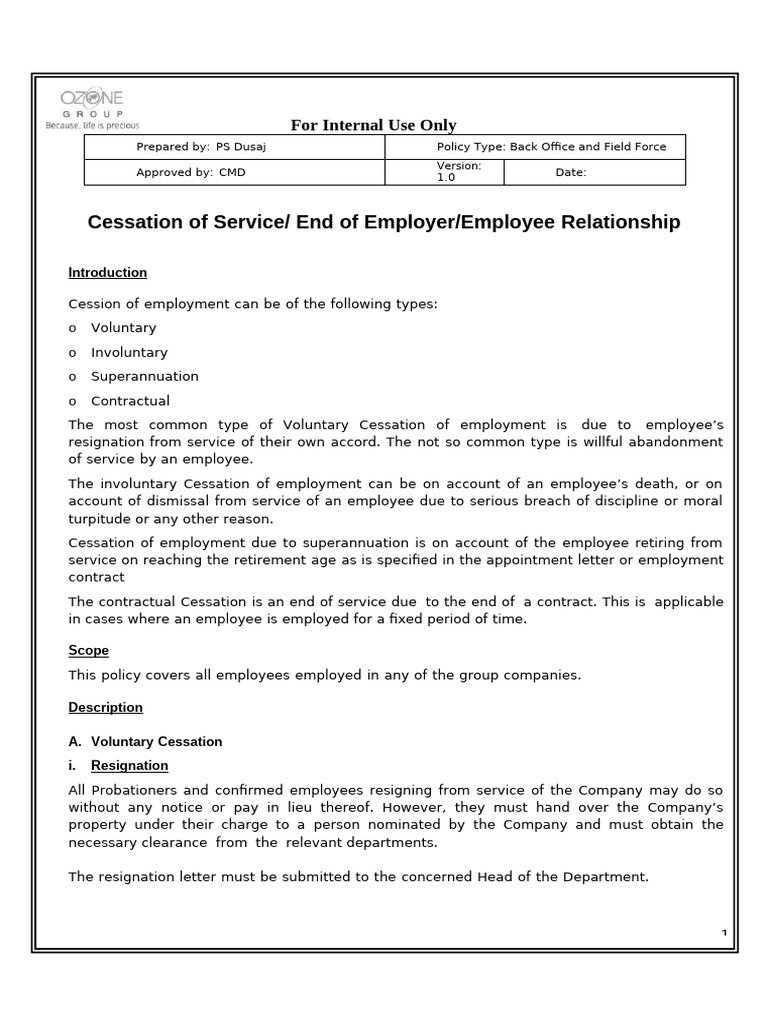 OZONE GROUP
Because, life is precious

For Internal Use Only

| Prepared by: PS Dusaj | Policy Type: Back Office and Field Force | |
|---|---|---|
| Approved by: CMD | Version: 1.0 | Date: |

Cessation of Service/ End of Employer/Employee Relationship

Introduction

Cession of employment can be of the following types:

o Voluntary

o Involuntary

o Superannuation

o Contractual

The most common type of Voluntary Cessation of employment is due to employee's resignation from service of their own accord. The not so common type is willful abandonment of service by an employee.

The involuntary Cessation of employment can be on account of an employee's death, or on account of dismissal from service of an employee due to serious breach of discipline or moral turpitude or any other reason.

Cessation of employment due to superannuation is on account of the employee retiring from service on reaching the retirement age as is specified in the appointment letter or employment contract

The contractual Cessation is an end of service due to the end of a contract. This is applicable in cases where an employee is employed for a fixed period of time.

Scope

This policy covers all employees employed in any of the group companies.

Description

A. Voluntary Cessation

i. Resignation

All Probationers and confirmed employees resigning from service of the Company may do so without any notice or pay in lieu thereof. However, they must hand over the Company's property under their charge to a person nominated by the Company and must obtain the necessary clearance from the relevant departments.

The resignation letter must be submitted to the concerned Head of the Department.

1